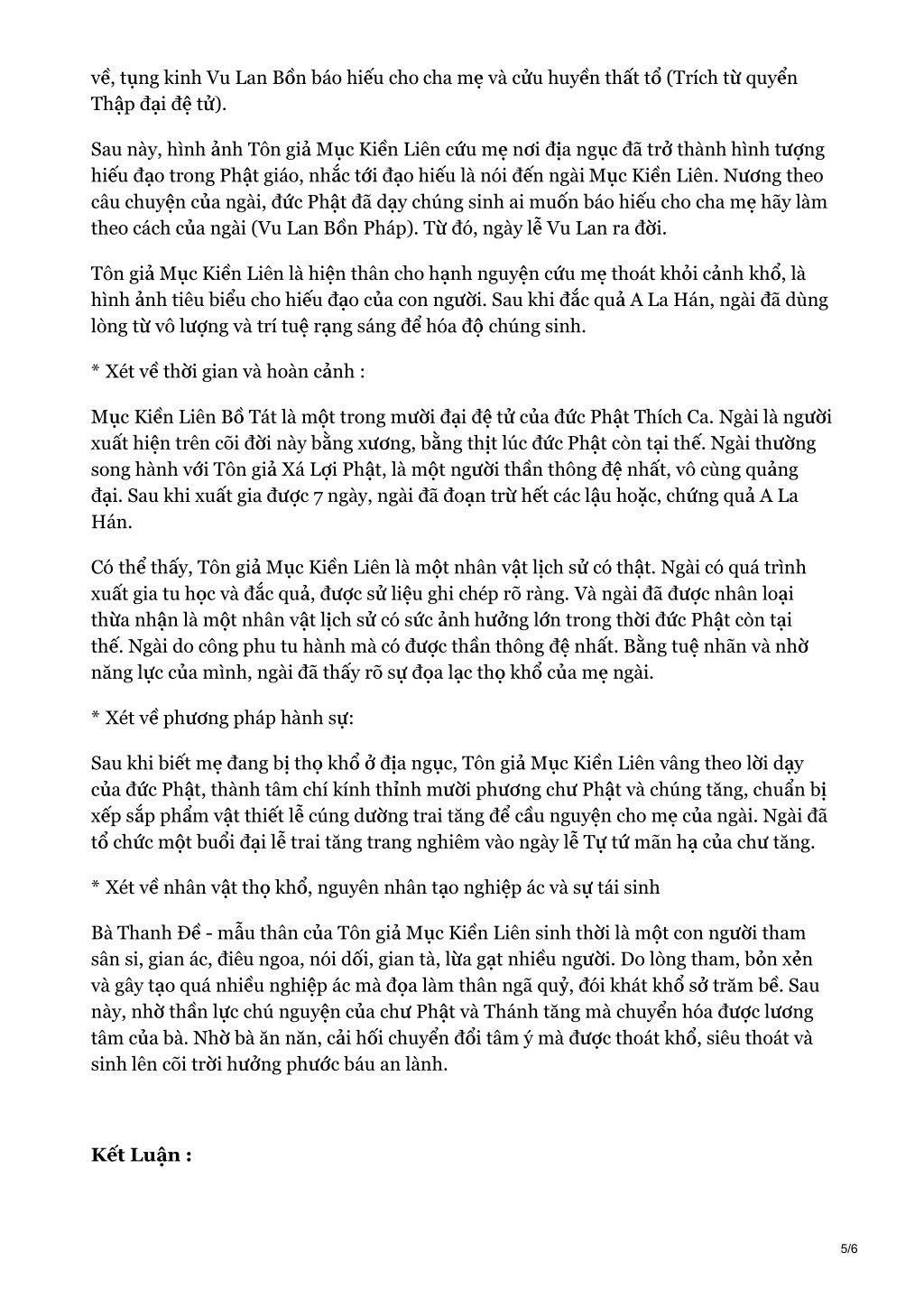 về, tụng kinh Vu Lan Bồn báo hiếu cho cha mẹ và cửu huyền thất tổ (Trích từ quyển Thập đại đệ tử).

Sau này, hình ảnh Tôn giả Mục Kiền Liên cứu mẹ nơi địa ngục đã trở thành hình tượng hiếu đạo trong Phật giáo, nhắc tới đạo hiếu là nói đến ngài Mục Kiền Liên. Nương theo câu chuyện của ngài, đức Phật đã dạy chúng sinh ai muốn báo hiếu cho cha mẹ hãy làm theo cách của ngài (Vu Lan Bồn Pháp). Từ đó, ngày lễ Vu Lan ra đời.

Tôn giả Mục Kiền Liên là hiện thân cho hạnh nguyện cứu mẹ thoát khỏi cảnh khổ, là hình ảnh tiêu biểu cho hiếu đạo của con người. Sau khi đắc quả A La Hán, ngài đã dùng lòng từ vô lượng và trí tuệ rạng sáng để hóa độ chúng sinh.

* Xét về thời gian và hoàn cảnh :

Mục Kiền Liên Bồ Tát là một trong mười đại đệ tử của đức Phật Thích Ca. Ngài là người xuất hiện trên cõi đời này bằng xương, bằng thịt lúc đức Phật còn tại thế. Ngài thường song hành với Tôn giả Xá Lợi Phật, là một người thần thông đệ nhất, vô cùng quảng đại. Sau khi xuất gia được 7 ngày, ngài đã đoạn trừ hết các lậu hoặc, chứng quả A La Hán.

Có thể thấy, Tôn giả Mục Kiền Liên là một nhân vật lịch sử có thật. Ngài có quá trình xuất gia tu học và đắc quả, được sử liệu ghi chép rõ ràng. Và ngài đã được nhân loại thừa nhận là một nhân vật lịch sử có sức ảnh hưởng lớn trong thời đức Phật còn tại thế. Ngài do công phu tu hành mà có được thần thông đệ nhất. Bằng tuệ nhãn và nhờ năng lực của mình, ngài đã thấy rõ sự đọa lạc thọ khổ của mẹ ngài.

* Xét về phương pháp hành sự:

Sau khi biết mẹ đang bị thọ khổ ở địa ngục, Tôn giả Mục Kiền Liên vâng theo lời dạy của đức Phật, thành tâm chí kính thỉnh mười phương chư Phật và chúng tăng, chuẩn bị xếp sắp phẩm vật thiết lễ cúng dường trai tăng để cầu nguyện cho mẹ của ngài. Ngài đã tổ chức một buổi đại lễ trai tăng trang nghiêm vào ngày lễ Tự tứ mãn hạ của chư tăng.

* Xét về nhân vật thọ khổ, nguyên nhân tạo nghiệp ác và sự tái sinh

Bà Thanh Đề - mẫu thân của Tôn giả Mục Kiền Liên sinh thời là một con người tham sân si, gian ác, điêu ngoa, nói dối, gian tà, lừa gạt nhiều người. Do lòng tham, bỏn xẻn và gây tạo quá nhiều nghiệp ác mà đọa làm thân ngã quỷ, đói khát khổ sở trăm bề. Sau này, nhờ thần lực chú nguyện của chư Phật và Thánh tăng mà chuyển hóa được lương tâm của bà. Nhờ bà ăn năn, cải hối chuyển đổi tâm ý mà được thoát khổ, siêu thoát và sinh lên cõi trời hưởng phước báu an lành.

**Kết Luận :**

5/6